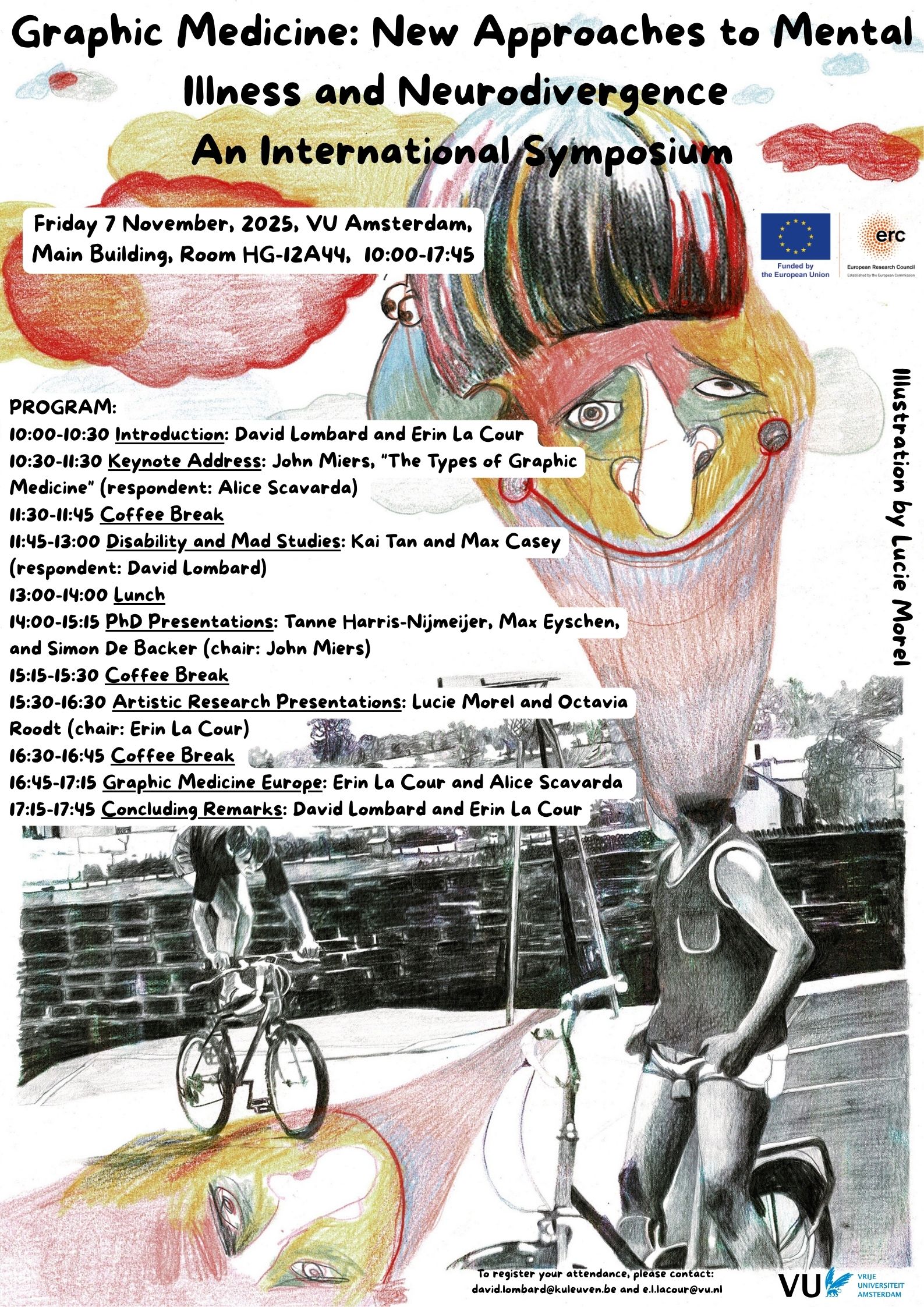 Graphic Medicine: New Approaches to Mental Illness and Neurodivergence
An International Symposium

Friday 7 November, 2025, VU Amsterdam,
Main Building, Room HG-12A44, 10:00-17:45

Funded by the European Union

erc
European Research Council
Established by the European Commission

PROGRAM:
10:00-10:30 Introduction: David Lombard and Erin La Cour
10:30-11:30 Keynote Address: John Miers, "The Types of Graphic Medicine" (respondent: Alice Scavarda)
11:30-11:45 Coffee Break
11:45-13:00 Disability and Mad Studies: Kai Tan and Max Casey (respondent: David Lombard)
13:00-14:00 Lunch
14:00-15:15 PhD Presentations: Tanne Harris-Nijmeijer, Max Eyschen, and Simon De Backer (chair: John Miers)
15:15-15:30 Coffee Break
15:30-16:30 Artistic Research Presentations: Lucie Morel and Octavia Roodt (chair: Erin La Cour)
16:30-16:45 Coffee Break
16:45-17:15 Graphic Medicine Europe: Erin La Cour and Alice Scavarda
17:15-17:45 Concluding Remarks: David Lombard and Erin La Cour

Illustration by Lucie Morel

To register your attendance, please contact:
david.lombard@kuleuven.be and e.l.lacour@vu.nl

VU VRIJE UNIVERSITEIT AMSTERDAM